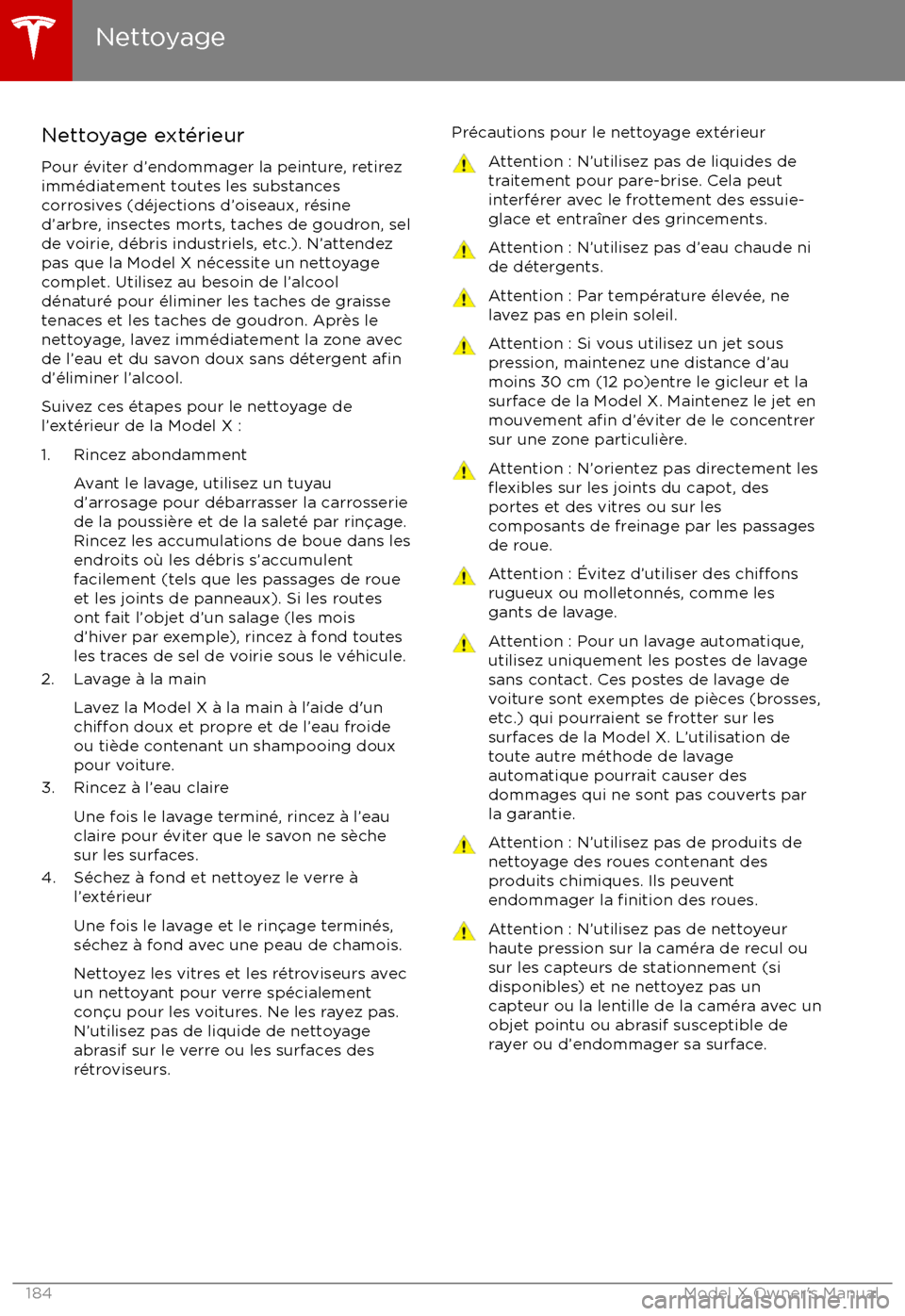 Nettoyage

Nettoyage extérieur

Pour éviter d'endommager la peinture, retirez immédiatement toutes les substances corrosives (déjections d'oiseaux, résine d'arbre, insectes morts, taches de goudron, sel de voirie, débris industriels, etc.). N'attendez pas que la Model X nécessite un nettoyage complet. Utilisez au besoin de l'alcool dénaturé pour éliminer les taches de graisse tenaces et les taches de goudron. Après le nettoyage, lavez immédiatement la zone avec de l'eau et du savon doux sans détergent afin d'éliminer l'alcool.

Suivez ces étapes pour le nettoyage de l'extérieur de la Model X :

1. Rincez abondamment

Avant le lavage, utilisez un tuyau d'arrosage pour débarrasser la carrosserie de la poussière et de la saleté par rinçage. Rincez les accumulations de boue dans les endroits où les débris s'accumulent facilement (tels que les passages de roue et les joints de panneaux). Si les routes ont fait l'objet d'un salage (les mois d'hiver par exemple), rincez à fond toutes les traces de sel de voirie sous le véhicule.

2. Lavage à la main

Lavez la Model X à la main à l'aide d'un chiffon doux et propre et de l'eau froide ou tiède contenant un shampooing doux pour voiture.

3. Rincez à l'eau claire

Une fois le lavage terminé, rincez à l'eau claire pour éviter que le savon ne sèche sur les surfaces.

4. Séchez à fond et nettoyez le verre à l'extérieur

Une fois le lavage et le rinçage terminés, séchez à fond avec une peau de chamois.

Nettoyez les vitres et les rétroviseurs avec un nettoyant pour verre spécialement conçu pour les voitures. Ne les rayez pas. N'utilisez pas de liquide de nettoyage abrasif sur le verre ou les surfaces des rétroviseurs.

Précautions pour le nettoyage extérieur

Attention : N'utilisez pas de liquides de traitement pour pare-brise. Cela peut interférer avec le frottement des essuie-glace et entraîner des grincements.

Attention : N'utilisez pas d'eau chaude ni de détergents.

Attention : Par température élevée, ne lavez pas en plein soleil.

Attention : Si vous utilisez un jet sous pression, maintenez une distance d'au moins 30 cm (12 po)entre le gicleur et la surface de la Model X. Maintenez le jet en mouvement afin d'éviter de le concentrer sur une zone particulière.

Attention : N'orientez pas directement les flexibles sur les joints du capot, des portes et des vitres ou sur les composants de freinage par les passages de roue.

Attention : Évitez d'utiliser des chiffons rugueux ou molletonnés, comme les gants de lavage.

Attention : Pour un lavage automatique, utilisez uniquement les postes de lavage sans contact. Ces postes de lavage de voiture sont exemptes de pièces (brosses, etc.) qui pourraient se frotter sur les surfaces de la Model X. L'utilisation de toute autre méthode de lavage automatique pourrait causer des dommages qui ne sont pas couverts par la garantie.

Attention : N'utilisez pas de produits de nettoyage des roues contenant des produits chimiques. Ils peuvent endommager la finition des roues.

Attention : N'utilisez pas de nettoyeur haute pression sur la caméra de recul ou sur les capteurs de stationnement (si disponibles) et ne nettoyez pas un capteur ou la lentille de la caméra avec un objet pointu ou abrasif susceptible de rayer ou d'endommager sa surface.

184 Model X Owner's Manual

carmanualsonline.info